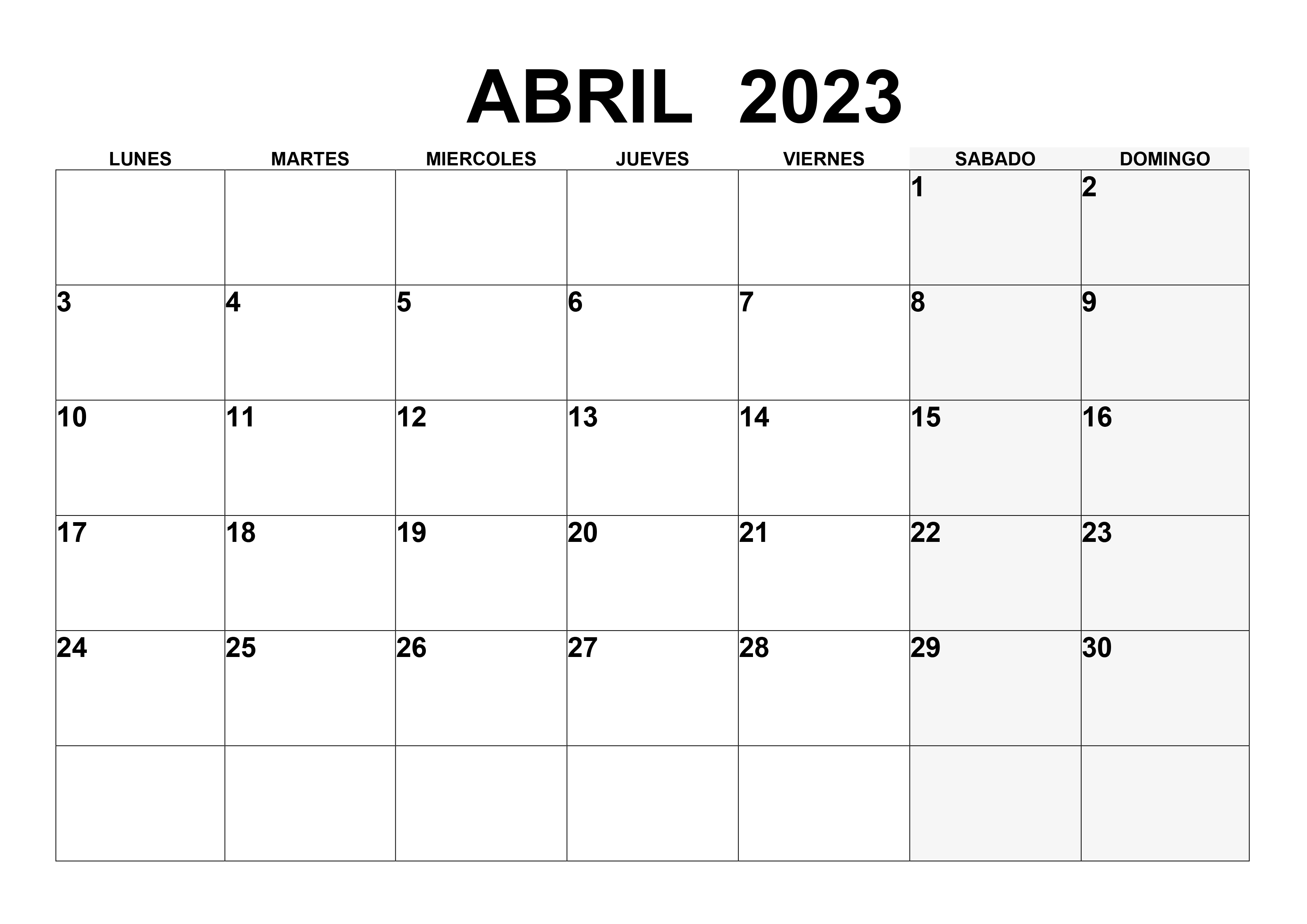 ABRIL 2023

| LUNES | MARTES | MIERCOLES | JUEVES | VIERNES | SABADO | DOMINGO |
|---|---|---|---|---|---|---|
| | | | | | 1 | 2 |
| 3 | 4 | 5 | 6 | 7 | 8 | 9 |
| 10 | 11 | 12 | 13 | 14 | 15 | 16 |
| 17 | 18 | 19 | 20 | 21 | 22 | 23 |
| 24 | 25 | 26 | 27 | 28 | 29 | 30 |
| | | | | | | |